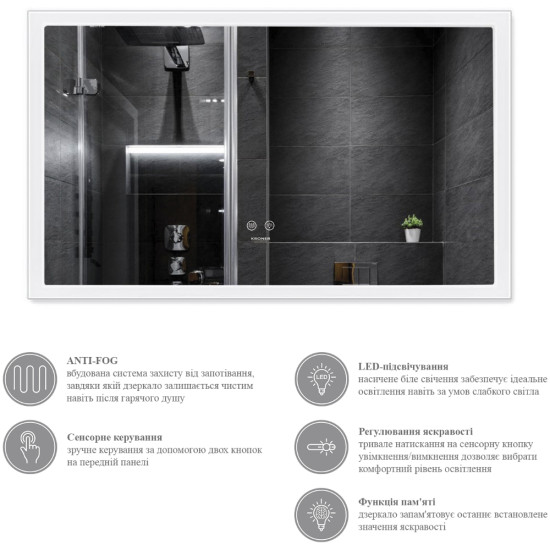 KRONER

ANTI-FOG
вбудована система захисту від запотівання, завдяки якій дзеркало залишається чистим навіть після гарячого душу

Сенсорне керування
зручне керування за допомогою двох кнопок на передній панелі

LED

LED-підсвічування
насичене біле свічення забезпечує ідеальне освітлення навіть за умов слабкого світла

Регулювання яскравості
тривале натискання на сенсорну кнопку увімкнення/вимкнення дозволяє вибрати комфортний рівень освітлення

Функція пам'яті
дзеркало запам'ятовує останнє встановлене значення яскравості